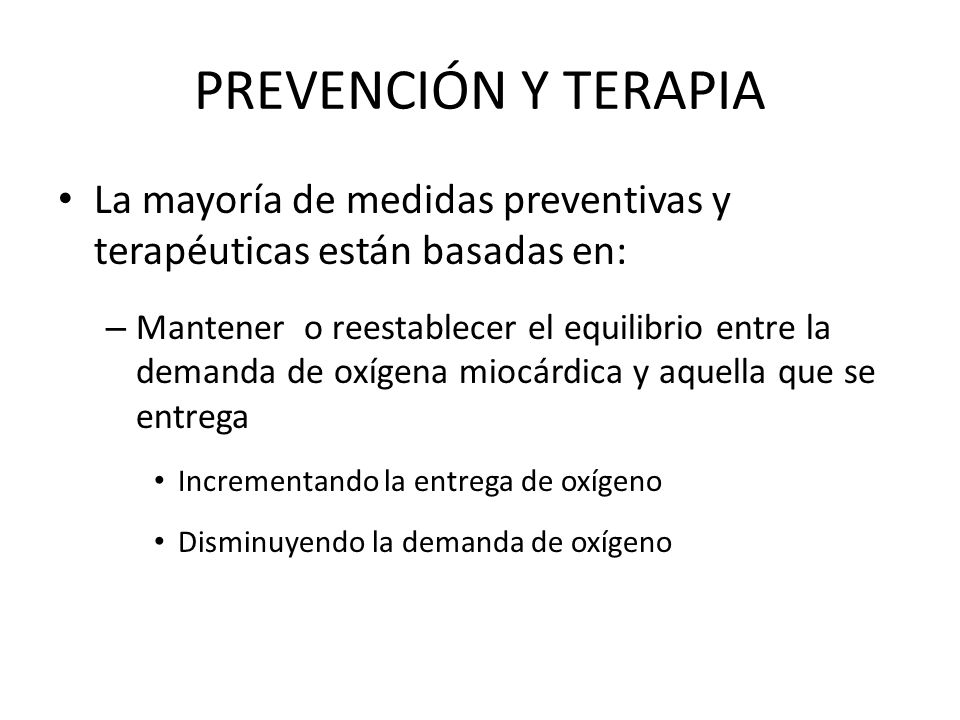 PREVENCIÓN Y TERAPIA

• La mayoría de medidas preventivas y terapéuticas están basadas en:

– Mantener o reestablecer el equilibrio entre la demanda de oxígena miocárdica y aquella que se entrega

• Incrementando la entrega de oxígeno

• Disminuyendo la demanda de oxígeno